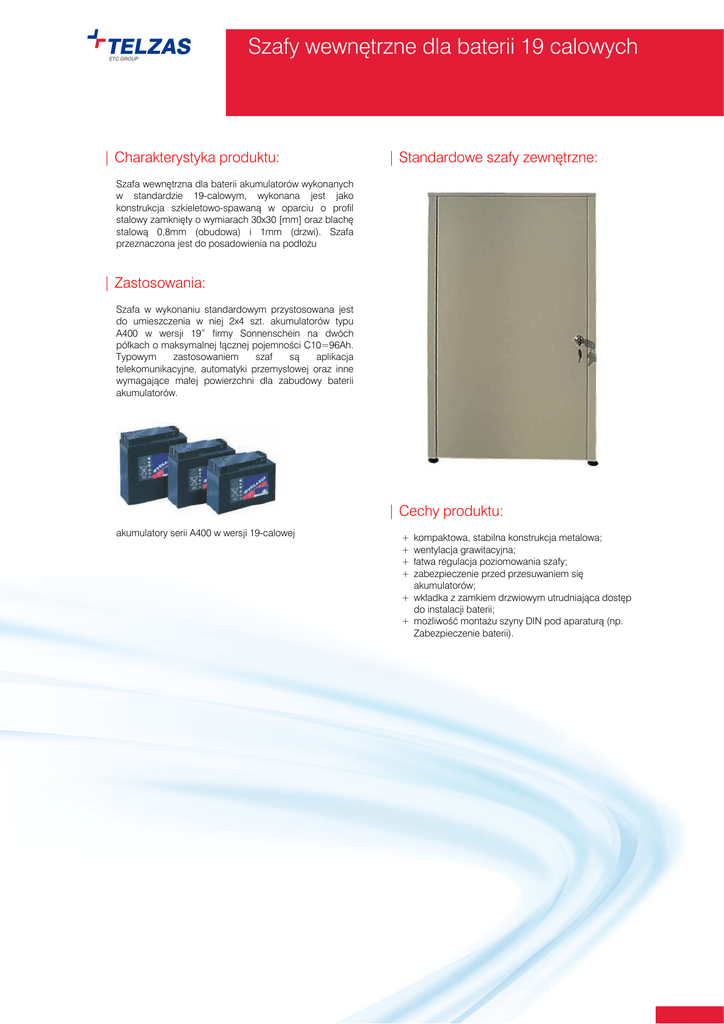 TELZAS
ETC GROUP

Szafy wewnętrzne dla baterii 19 calowych

| Charakterystyka produktu:

Szafa wewnętrzna dla baterii akumulatorów wykonanych w standardzie 19-calowym, wykonana jest jako konstrukcja szkieletowo-spawaną w oparciu o profil stalowy zamknięty o wymiarach 30x30 [mm] oraz blachę stalową 0,8mm (obudowa) i 1mm (drzwi). Szafa przeznaczona jest do posadowienia na podłożu

| Zastosowania:

Szafa w wykonaniu standardowym przystosowana jest do umieszczenia w niej 2x4 szt. akumulatorów typu A400 w wersji 19" firmy Sonnenschein na dwóch półkach o maksymalnej łącznej pojemności C10=96Ah. Typowym zastosowaniem szaf są aplikacja telekomunikacyjne, automatyki przemysłowej oraz inne wymagające małej powierzchni dla zabudowy baterii akumulatorów.

akumulatory serii A400 w wersji 19-calowej

| Standardowe szafy zewnętrzne:

| Cechy produktu:

+ kompaktowa, stabilna konstrukcja metalowa;
+ wentylacja grawitacyjna;
+ łatwa regulacja poziomowania szafy;
+ zabezpieczenie przed przesuwaniem się akumulatorów;
+ wkładka z zamkiem drzwiowym utrudniająca dostęp do instalacji baterii;
+ możliwość montażu szyny DIN pod aparaturą (np. Zabezpieczenie baterii).